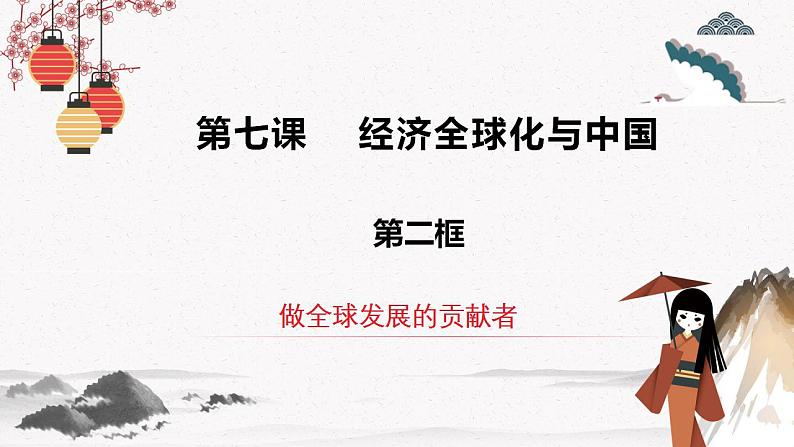 第七课　经济全球化与中国

第二框

做全球发展的贡献者